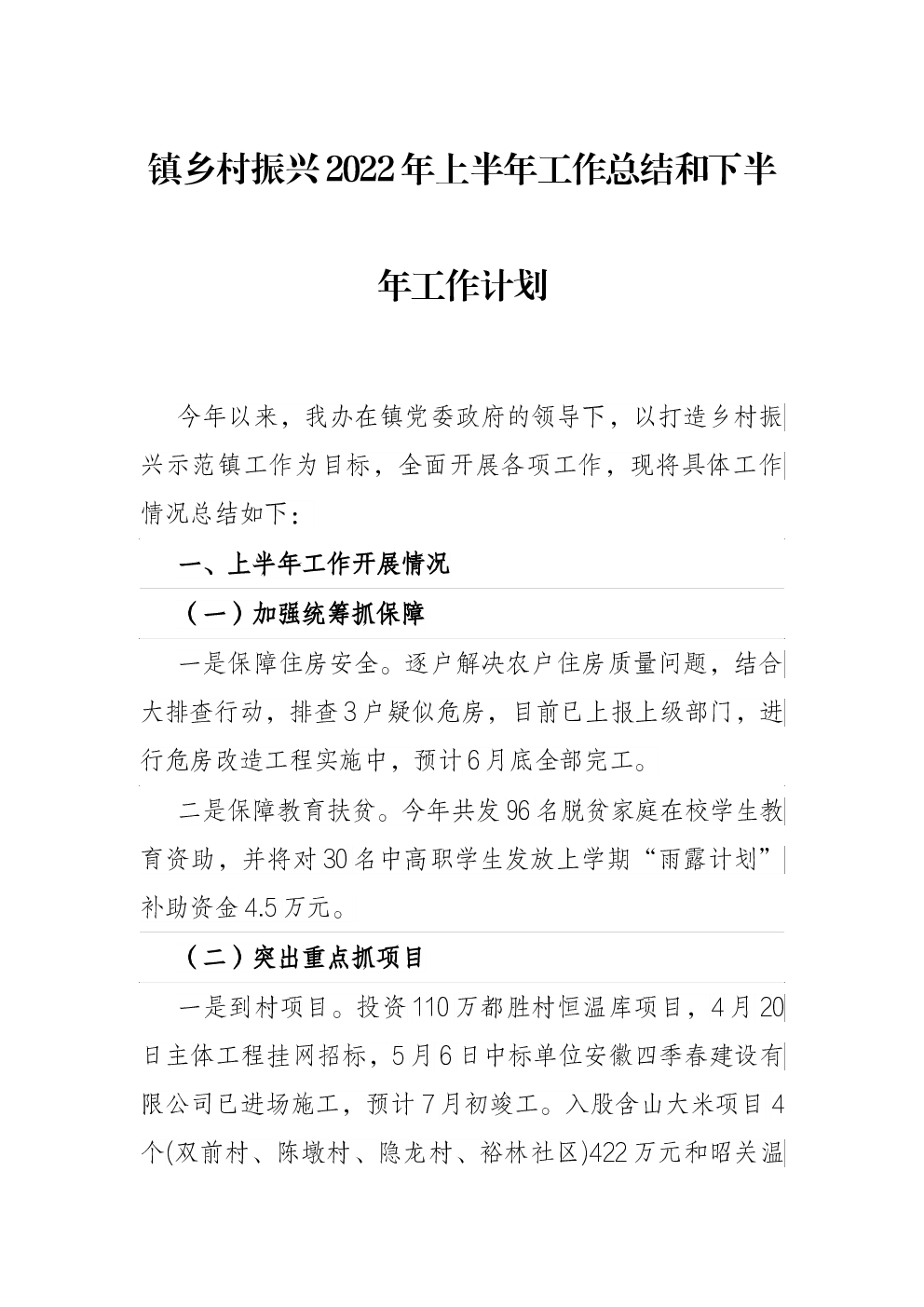 镇乡村振兴2022年上半年工作总结和下半年工作计划

今年以来，我办在镇党委政府的领导下，以打造乡村振兴示范镇工作为目标，全面开展各项工作，现将具体工作情况总结如下：

一、上半年工作开展情况

（一）加强统筹抓保障

一是保障住房安全。逐户解决农户住房质量问题，结合大排查行动，排查3户疑似危房，目前已上报上级部门，进行危房改造工程实施中，预计6月底全部完工。

二是保障教育扶贫。今年共发96名脱贫家庭在校学生教育资助，并将对30名中高职学生发放上学期“雨露计划”补助资金4.5万元。

（二）突出重点抓项目

一是到村项目。投资110万都胜村恒温库项目，4月20日主体工程挂网招标，5月6日中标单位安徽四季春建设有限公司已进场施工，预计7月初竣工。入股含山大米项目4个(双前村、陈墩村、隐龙村、裕林社区)422万元和昭关温